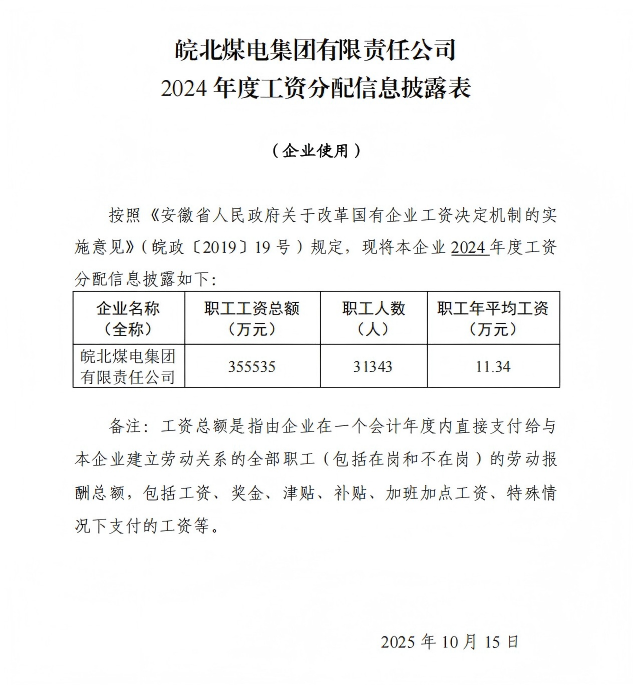 皖北煤电集团有限责任公司
2024 年度工资分配信息披露表

（企业使用）

按照《安徽省人民政府关于改革国有企业工资决定机制的实施意见》（皖政〔2019〕19 号）规定，现将本企业 2024 年度工资分配信息披露如下：

| 企业名称（全称） | 职工工资总额（万元） | 职工人数（人） | 职工年平均工资（万元） |
|---|---|---|---|
| 皖北煤电集团有限责任公司 | 355535 | 31343 | 11.34 |

备注：工资总额是指由企业在一个会计年度内直接支付给与本企业建立劳动关系的全部职工（包括在岗和不在岗）的劳动报酬总额，包括工资、奖金、津贴、补贴、加班加点工资、特殊情况下支付的工资等。

2025 年 10 月 15 日